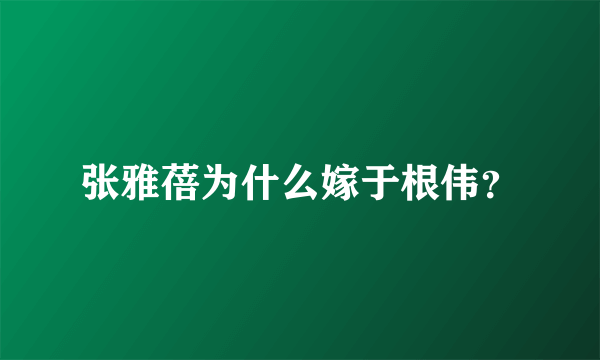 张雅蓓为什么嫁于根伟?